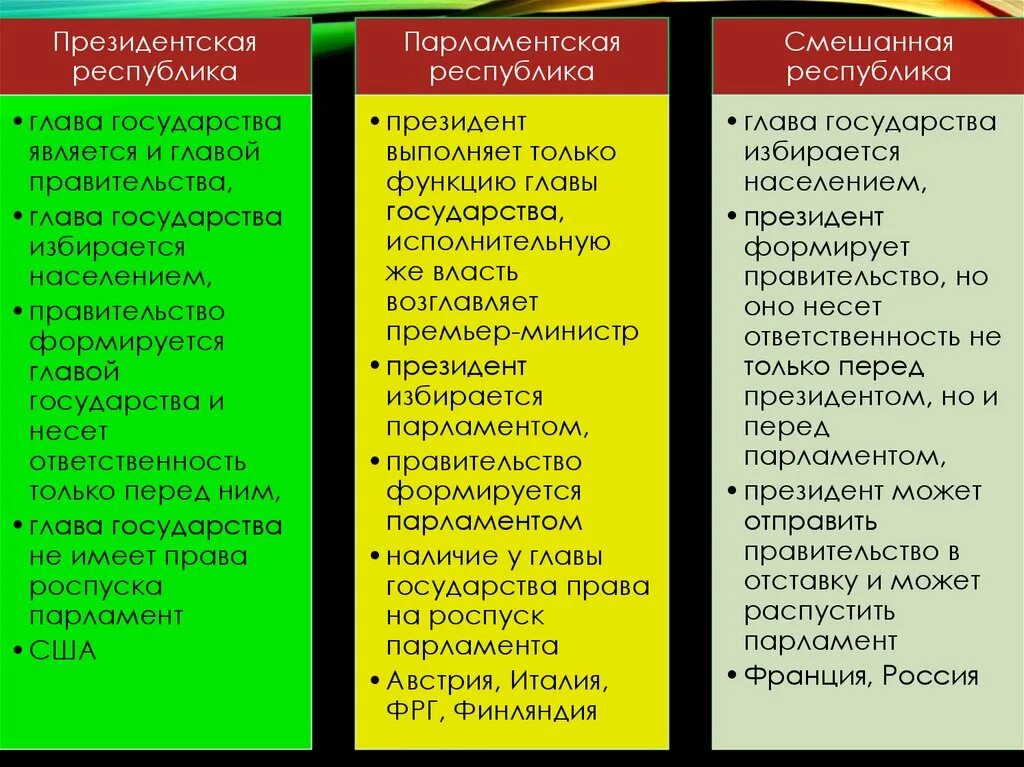 Президентская республика

• глава государства является и главой правительства,
• глава государства избирается населением,
• правительство формируется главой государства и несет ответственность только перед ним,
• глава государства не имеет права роспуска парламент
• США

Парламентская республика

• президент выполняет только функцию главы государства, исполнительную же власть возглавляет премьер-министр
• президент избирается парламентом,
• правительство формируется парламентом
• наличие у главы государства права на роспуск парламента
• Австрия, Италия, ФРГ, Финляндия

Смешанная республика

• глава государства избирается населением,
• президент формирует правительство, но оно несет ответственность не только перед президентом, но и перед парламентом,
• президент может отправить правительство в отставку и может распустить парламент
• Франция, Россия